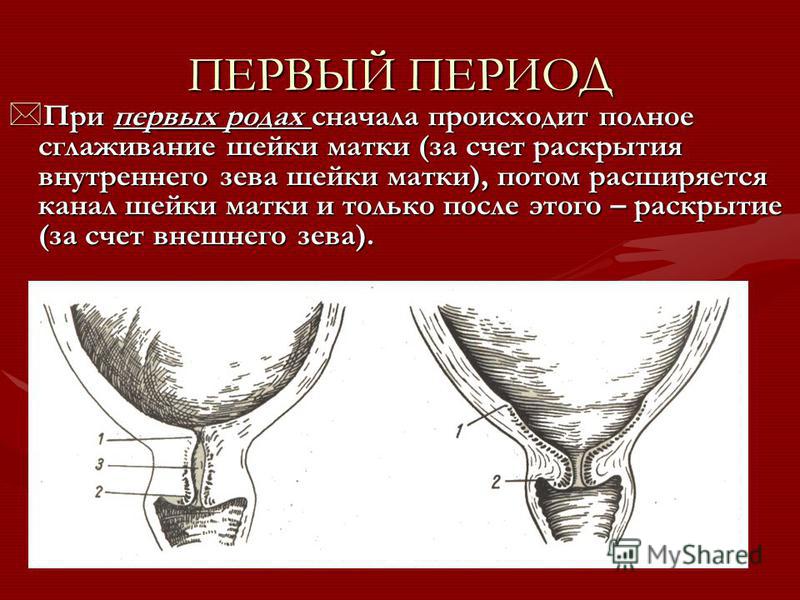 ПЕРВЫЙ ПЕРИОД

При первых родах сначала происходит полное сглаживание шейки матки (за счет раскрытия внутреннего зева шейки матки), потом расширяется канал шейки матки и только после этого – раскрытие (за счет внешнего зева).

1
3
2

1
2

MyShared